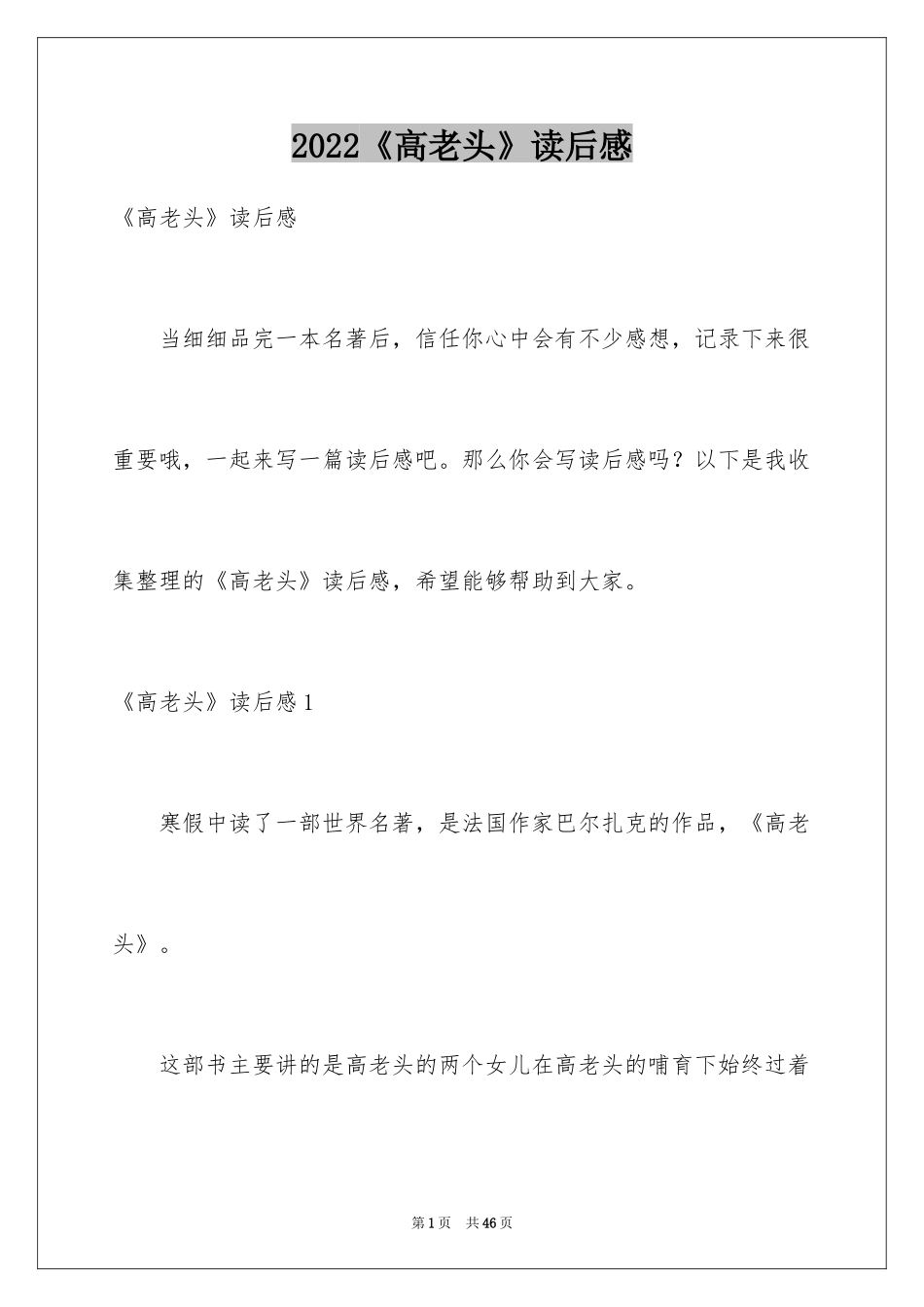 2022《高老头》读后感

《高老头》读后感

当细细品完一本名著后，信任你心中会有不少感想，记录下来很重要哦，一起来写一篇读后感吧。那么你会写读后感吗？以下是我收集整理的《高老头》读后感，希望能够帮助到大家。

《高老头》读后感1

寒假中读了一部世界名著，是法国作家巴尔扎克的作品，《高老头》。

这部书主要讲的是高老头的两个女儿在高老头的哺育下始终过着

第1页 共46页